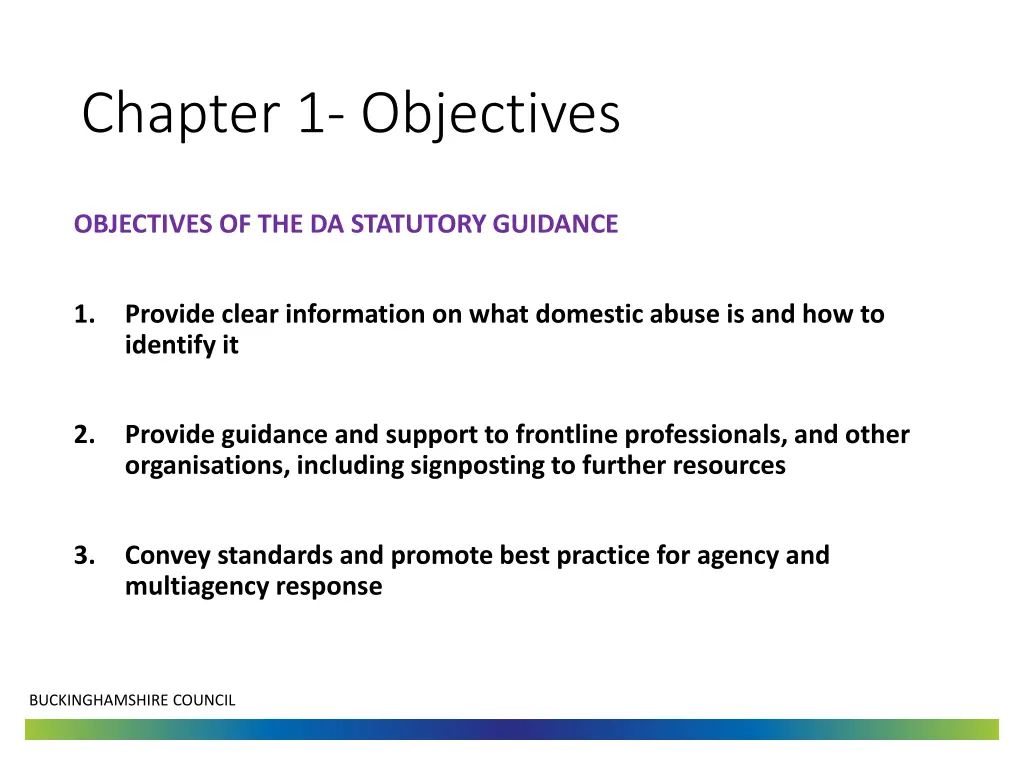 Chapter 1- Objectives

OBJECTIVES OF THE DA STATUTORY GUIDANCE

1. Provide clear information on what domestic abuse is and how to identify it

2. Provide guidance and support to frontline professionals, and other organisations, including signposting to further resources

3. Convey standards and promote best practice for agency and multiagency response

BUCKINGHAMSHIRE COUNCIL